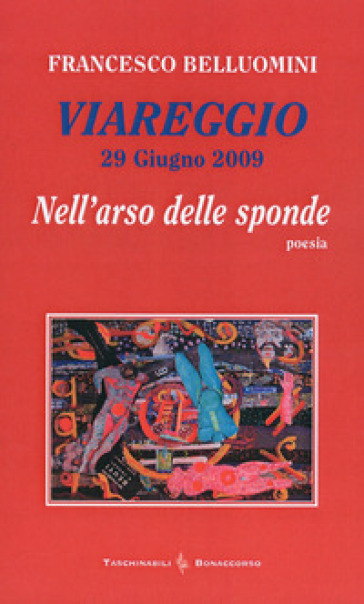 FRANCESCO BELLUOMINI

VIAREGGIO
29 Giugno 2009

Nell'arso delle sponde
poesia

TASCHINABILI BONACCORSO